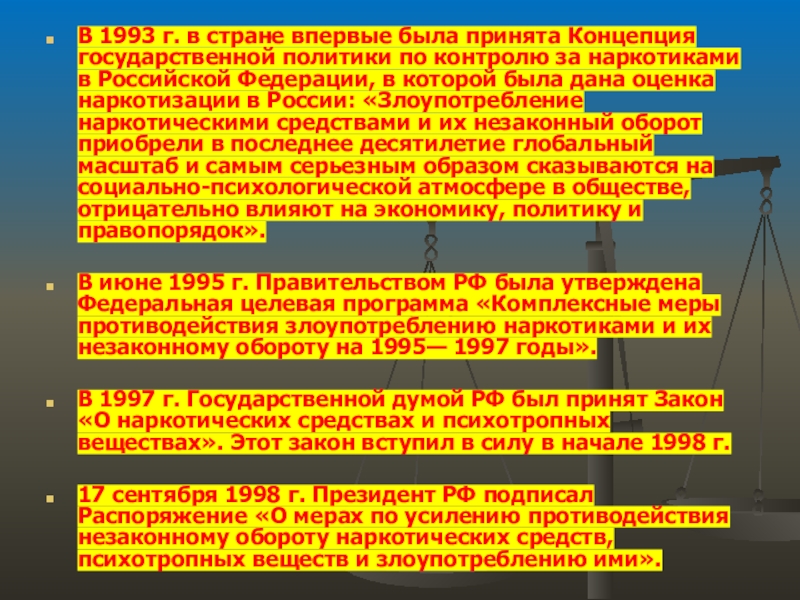 • В 1993 г. в стране впервые была принята Концепция государственной политики по контролю за наркотиками в Российской Федерации, в которой была дана оценка наркотизации в России: «Злоупотребление наркотическими средствами и их незаконный оборот приобрели в последнее десятилетие глобальный масштаб и самым серьезным образом сказываются на социально-психологической атмосфере в обществе, отрицательно влияют на экономику, политику и правопорядок».

• В июне 1995 г. Правительством РФ была утверждена Федеральная целевая программа «Комплексные меры противодействия злоупотреблению наркотиками и их незаконному обороту на 1995— 1997 годы».

• В 1997 г. Государственной думой РФ был принят Закон «О наркотических средствах и психотропных веществах». Этот закон вступил в силу в начале 1998 г.

• 17 сентября 1998 г. Президент РФ подписал Распоряжение «О мерах по усилению противодействия незаконному обороту наркотических средств, психотропных веществ и злоупотреблению ими».